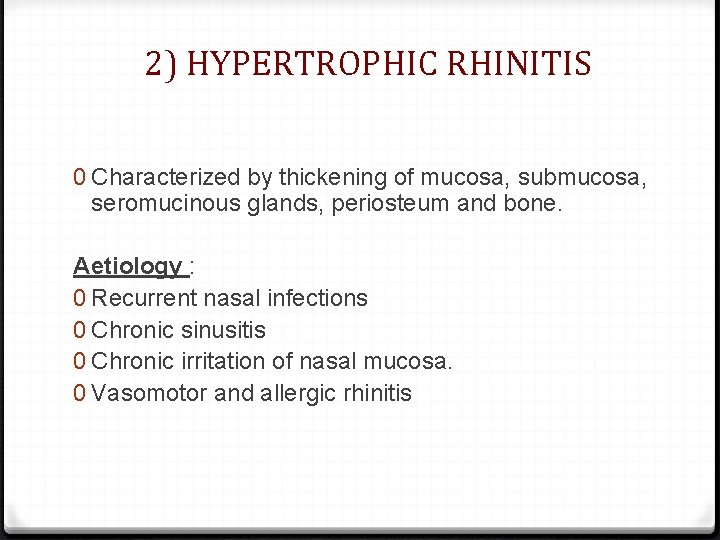 2) HYPERTROPHIC RHINITIS

0 Characterized by thickening of mucosa, submucosa, seromucinous glands, periosteum and bone.

Aetiology :
0 Recurrent nasal infections
0 Chronic sinusitis
0 Chronic irritation of nasal mucosa.
0 Vasomotor and allergic rhinitis